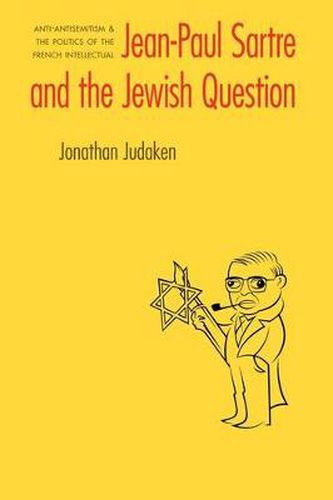 ANTI-ANTISEMITISM & THE POLITICS OF THE FRENCH INTELLECTUAL

Jean-Paul Sartre and the Jewish Question

Jonathan Judaken